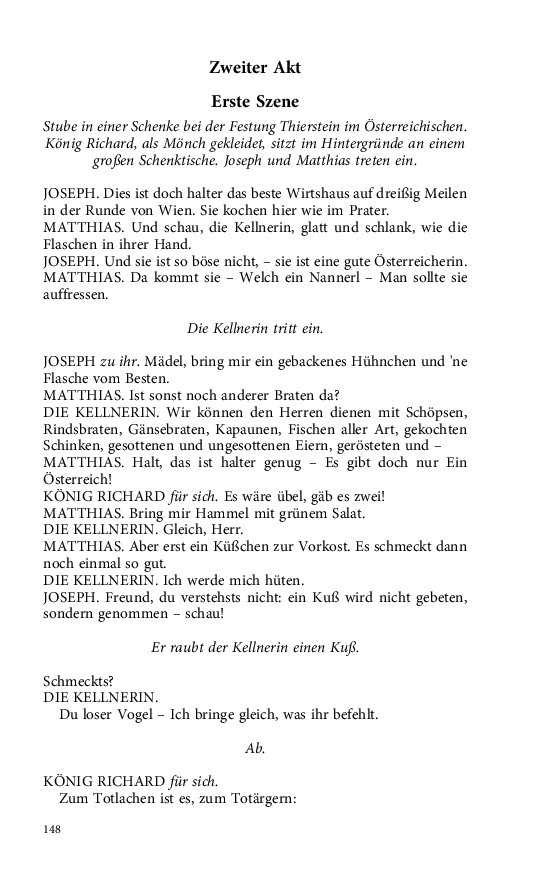 Zweiter Akt

Erste Szene

Stube in einer Schenke bei der Festung Thierstein im Österreichischen. König Richard, als Mönch gekleidet, sitzt im Hintergründe an einem großen Schenktische. Joseph und Matthias treten ein.

JOSEPH. Dies ist doch halter das beste Wirtshaus auf dreißig Meilen in der Runde von Wien. Sie kochen hier wie im Prater.
MATTHIAS. Und schau, die Kellnerin, glatt und schlank, wie die Flaschen in ihrer Hand.
JOSEPH. Und sie ist so böse nicht, – sie ist eine gute Österreicherin.
MATTHIAS. Da kommt sie – Welch ein Nannerl – Man sollte sie auffressen.

Die Kellnerin tritt ein.

JOSEPH zu ihr. Mädel, bring mir ein gebackenes Hühnchen und 'ne Flasche vom Besten.
MATTHIAS. Ist sonst noch anderer Braten da?
DIE KELLNERIN. Wir können den Herren dienen mit Schöpsen, Rindsbraten, Gänsebraten, Kapaunen, Fischen aller Art, gekochten Schinken, gesottenen und ungesottenen Eiern, gerösteten und –
MATTHIAS. Halt, das ist halter genug – Es gibt doch nur Ein Österreich!
KÖNIG RICHARD für sich. Es wäre übel, gäb es zwei!
MATTHIAS. Bring mir Hammel mit grünem Salat.
DIE KELLNERIN. Gleich, Herr.
MATTHIAS. Aber erst ein Küßchen zur Vorkost. Es schmeckt dann noch einmal so gut.
DIE KELLNERIN. Ich werde mich hüten.
JOSEPH. Freund, du verstehsts nicht: ein Kuß wird nicht gebeten, sondern genommen – schau!

Er raubt der Kellnerin einen Kuß.

Schmeckts?
DIE KELLNERIN.
Du loser Vogel – Ich bringe gleich, was ihr befehlt.

Ab.

KÖNIG RICHARD für sich.
Zum Totlachen ist es, zum Totärgern:

148